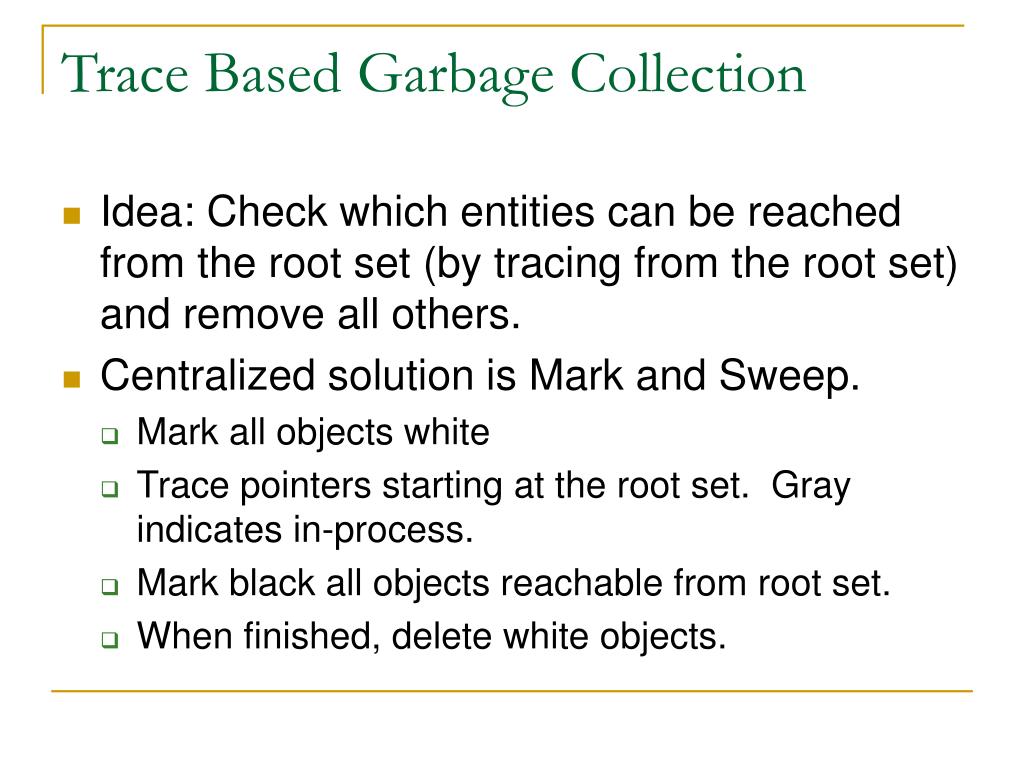 Trace Based Garbage Collection

Idea: Check which entities can be reached from the root set (by tracing from the root set) and remove all others.

Centralized solution is Mark and Sweep.

Mark all objects white

Trace pointers starting at the root set. Gray indicates in-process.

Mark black all objects reachable from root set.

When finished, delete white objects.